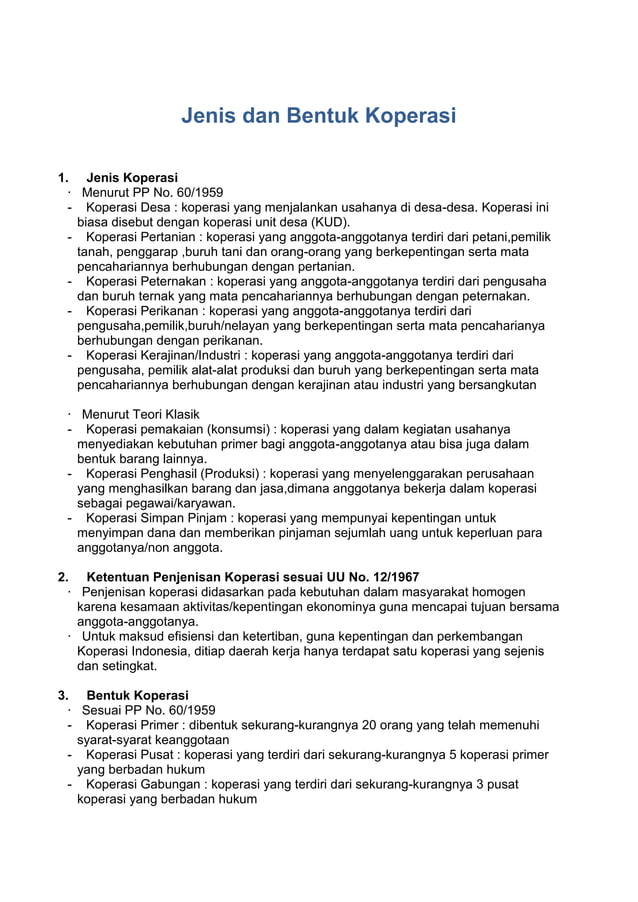 Jenis dan Bentuk Koperasi

1. Jenis Koperasi

· Menurut PP No. 60/1959

- Koperasi Desa : koperasi yang menjalankan usahanya di desa-desa. Koperasi ini biasa disebut dengan koperasi unit desa (KUD).
- Koperasi Pertanian : koperasi yang anggota-anggotanya terdiri dari petani,pemilik tanah, penggarap ,buruh tani dan orang-orang yang berkepentingan serta mata pencahariannya berhubungan dengan pertanian.
- Koperasi Peternakan : koperasi yang anggota-anggotanya terdiri dari pengusaha dan buruh ternak yang mata pencahariannya berhubungan dengan peternakan.
- Koperasi Perikanan : koperasi yang anggota-anggotanya terdiri dari pengusaha,pemilik,buruh/nelayan yang berkepentingan serta mata pencaharianya berhubungan dengan perikanan.
- Koperasi Kerajinan/Industri : koperasi yang anggota-anggotanya terdiri dari pengusaha, pemilik alat-alat produksi dan buruh yang berkepentingan serta mata pencahariannya berhubungan dengan kerajinan atau industri yang bersangkutan

· Menurut Teori Klasik

- Koperasi pemakaian (konsumsi) : koperasi yang dalam kegiatan usahanya menyediakan kebutuhan primer bagi anggota-anggotanya atau bisa juga dalam bentuk barang lainnya.
- Koperasi Penghasil (Produksi) : koperasi yang menyelenggarakan perusahaan yang menghasilkan barang dan jasa,dimana anggotanya bekerja dalam koperasi sebagai pegawai/karyawan.
- Koperasi Simpan Pinjam : koperasi yang mempunyai kepentingan untuk menyimpan dana dan memberikan pinjaman sejumlah uang untuk keperluan para anggotanya/non anggota.

2. Ketentuan Penjenisan Koperasi sesuai UU No. 12/1967

· Penjenisan koperasi didasarkan pada kebutuhan dalam masyarakat homogen karena kesamaan aktivitas/kepentingan ekonominya guna mencapai tujuan bersama anggota-anggotanya.
· Untuk maksud efisiensi dan ketertiban, guna kepentingan dan perkembangan Koperasi Indonesia, ditiap daerah kerja hanya terdapat satu koperasi yang sejenis dan setingkat.

3. Bentuk Koperasi

· Sesuai PP No. 60/1959

- Koperasi Primer : dibentuk sekurang-kurangnya 20 orang yang telah memenuhi syarat-syarat keanggotaan
- Koperasi Pusat : koperasi yang terdiri dari sekurang-kurangnya 5 koperasi primer yang berbadan hukum
- Koperasi Gabungan : koperasi yang terdiri dari sekurang-kurangnya 3 pusat koperasi yang berbadan hukum